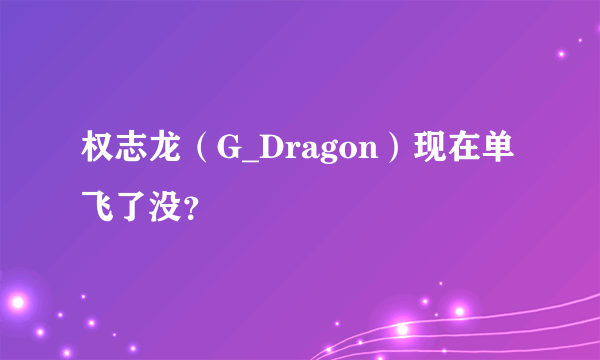 权志龙（G_Dragon）现在单飞了没?